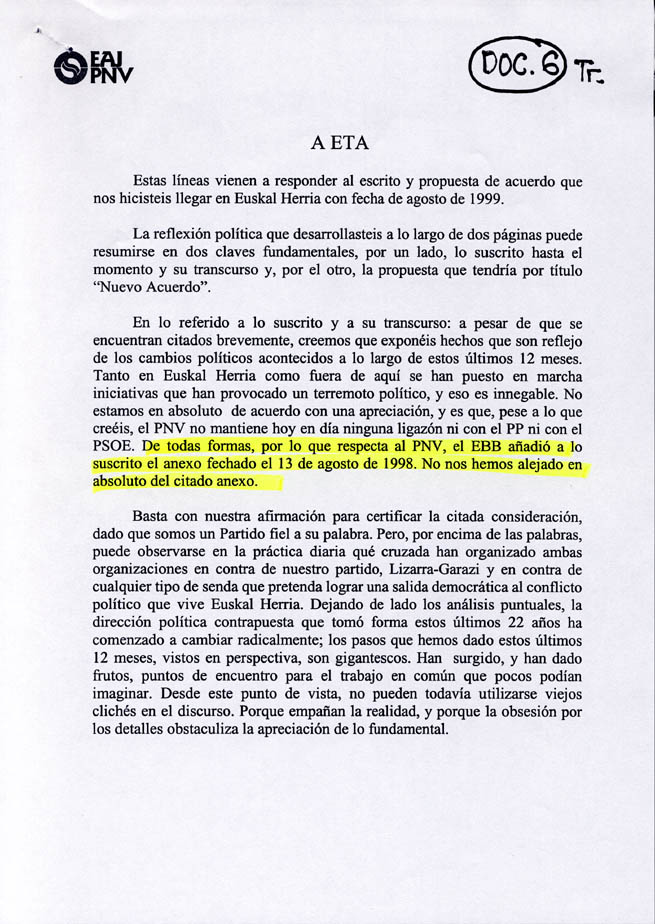 EAJ PNV

DOC. 6 Tr.

A ETA

Estas líneas vienen a responder al escrito y propuesta de acuerdo que nos hicisteis llegar en Euskal Herria con fecha de agosto de 1999.

La reflexión política que desarrollasteis a lo largo de dos páginas puede resumirse en dos claves fundamentales, por un lado, lo suscrito hasta el momento y su transcurso y, por el otro, la propuesta que tendría por título "Nuevo Acuerdo".

En lo referido a lo suscrito y a su transcurso: a pesar de que se encuentran citados brevemente, creemos que exponéis hechos que son reflejo de los cambios políticos acontecidos a lo largo de estos últimos 12 meses. Tanto en Euskal Herria como fuera de aquí se han puesto en marcha iniciativas que han provocado un terremoto político, y eso es innegable. No estamos en absoluto de acuerdo con una apreciación, y es que, pese a lo que creéis, el PNV no mantiene hoy en día ninguna ligazón ni con el PP ni con el PSOE. De todas formas, por lo que respecta al PNV, el EBB añadió a lo suscrito el anexo fechado el 13 de agosto de 1998. No nos hemos alejado en absoluto del citado anexo.

Basta con nuestra afirmación para certificar la citada consideración, dado que somos un Partido fiel a su palabra. Pero, por encima de las palabras, puede observarse en la práctica diaria qué cruzada han organizado ambas organizaciones en contra de nuestro partido, Lizarra-Garazi y en contra de cualquier tipo de senda que pretenda lograr una salida democrática al conflicto político que vive Euskal Herria. Dejando de lado los análisis puntuales, la dirección política contrapuesta que tomó forma estos últimos 22 años ha comenzado a cambiar radicalmente; los pasos que hemos dado estos últimos 12 meses, vistos en perspectiva, son gigantescos. Han surgido, y han dado frutos, puntos de encuentro para el trabajo en común que pocos podían imaginar. Desde este punto de vista, no pueden todavía utilizarse viejos clichés en el discurso. Porque empañan la realidad, y porque la obsesión por los detalles obstaculiza la apreciación de lo fundamental.